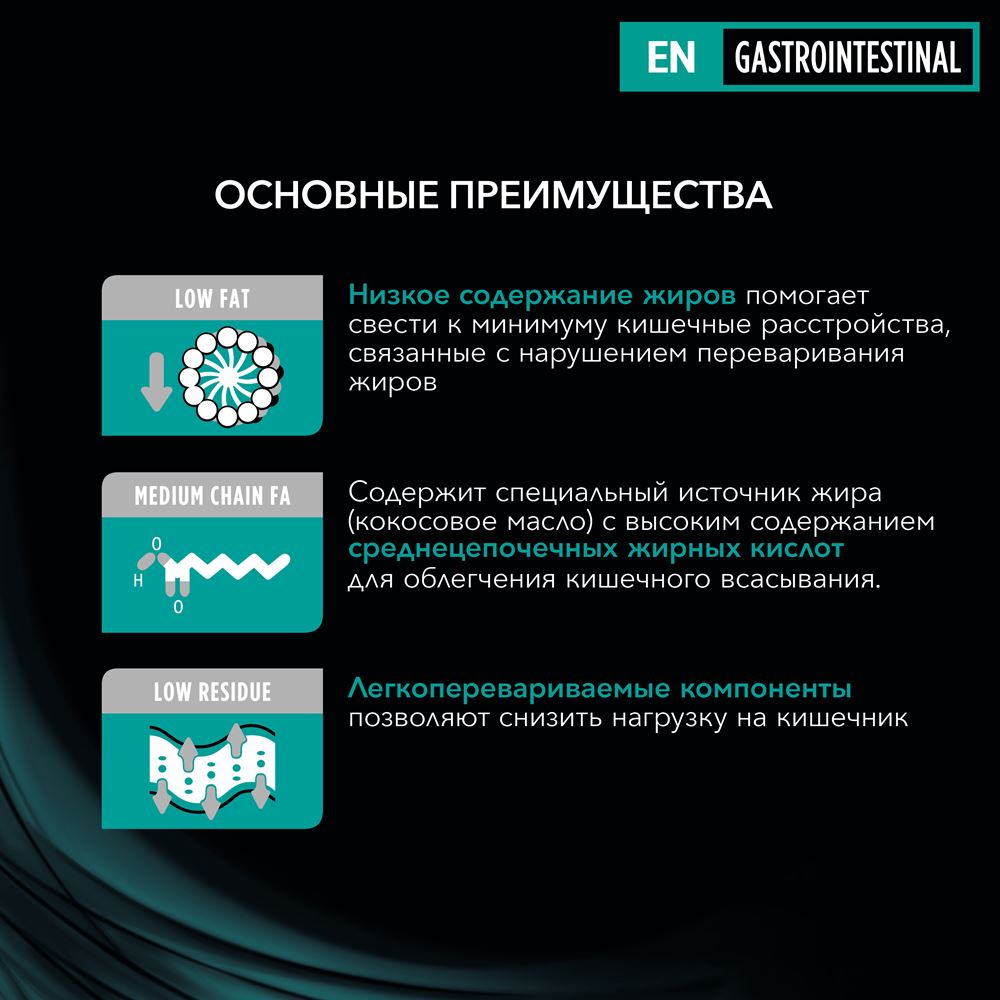 EN GASTROINTESTINAL

ОСНОВНЫЕ ПРЕИМУЩЕСТВА

LOW FAT

Низкое содержание жиров помогает свести к минимуму кишечные расстройства, связанные с нарушением переваривания жиров

MEDIUM CHAIN FA

O
H
O

Содержит специальный источник жира (кокосовое масло) с высоким содержанием среднецепочечных жирных кислот для облегчения кишечного всасывания.

LOW RESIDUE

Легкоперевариваемые компоненты позволяют снизить нагрузку на кишечник